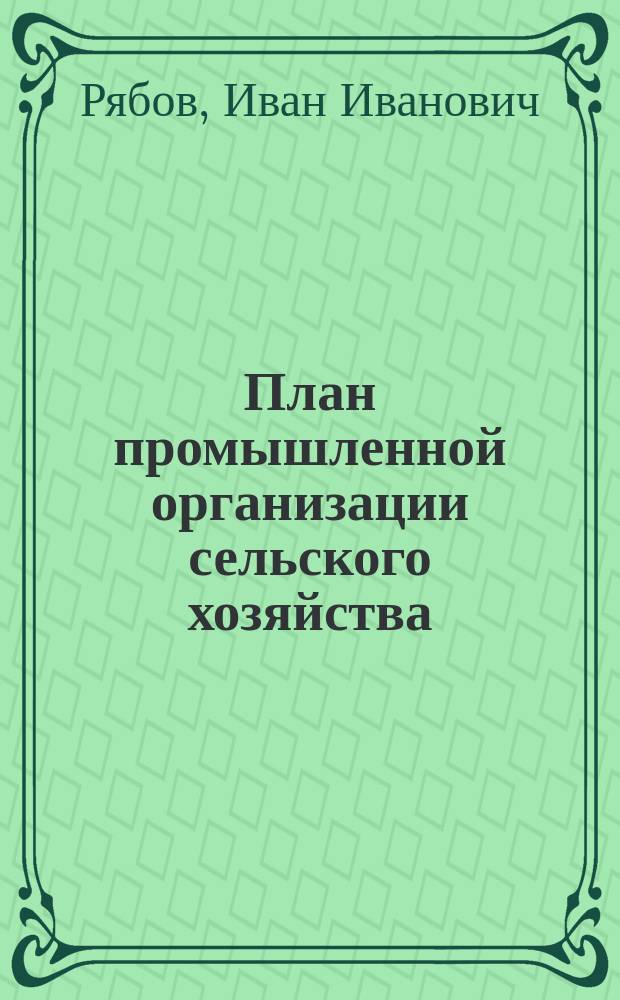 Рябов, Иван Иванович

План промышленной организации сельского хозяйства